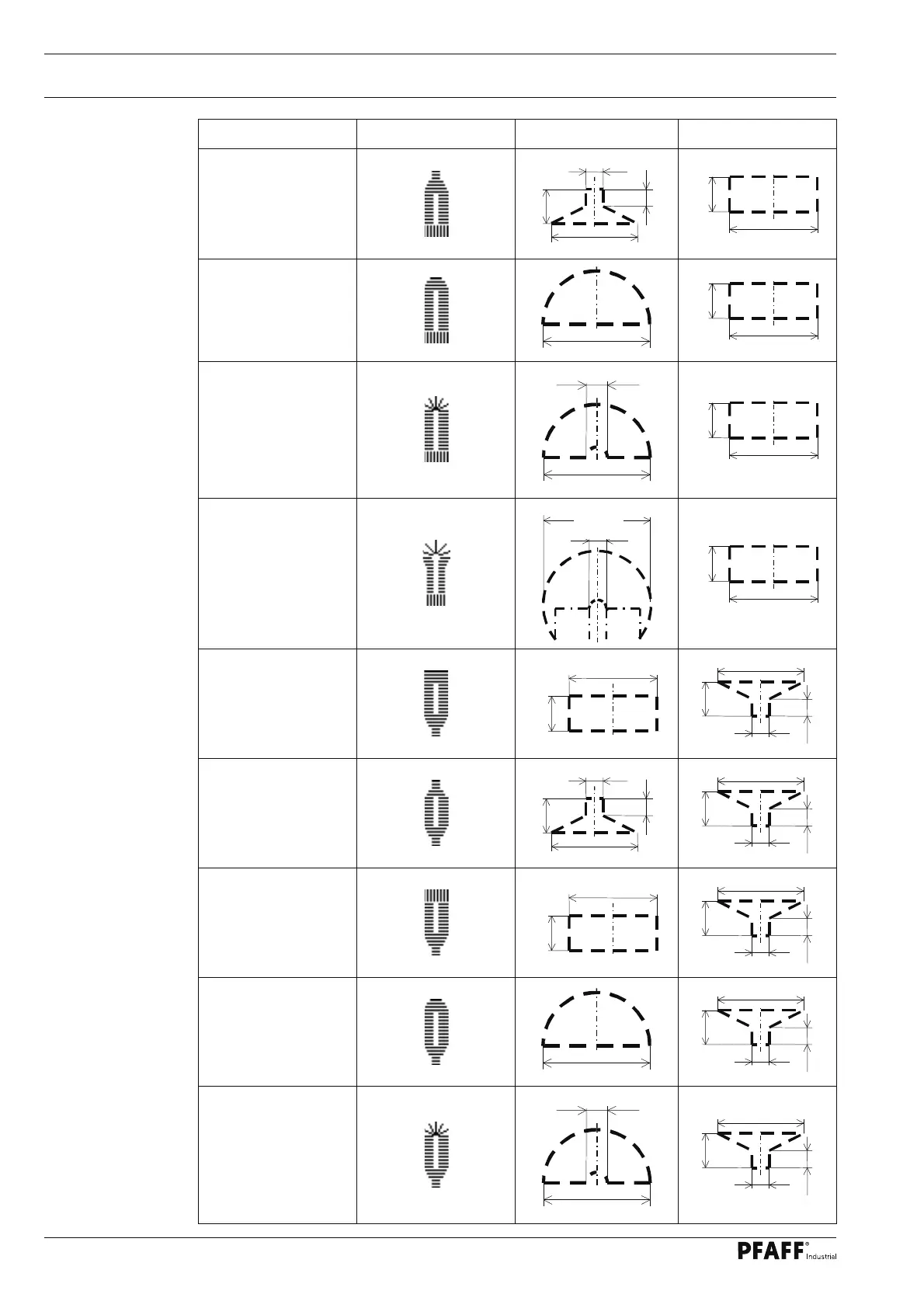 PFAFF® Industrial